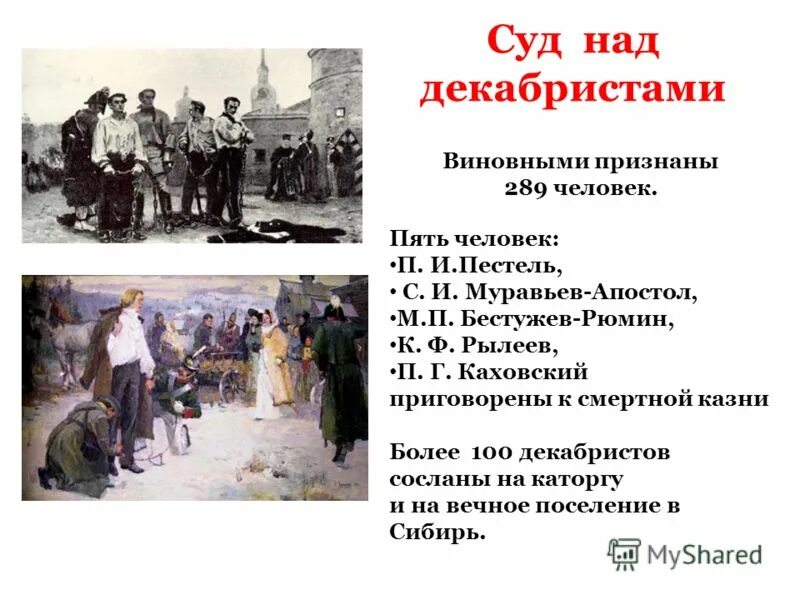 Суд над декабристами

Виновными признаны 289 человек.

Пять человек:
•П. И.Пестель,
• С. И. Муравьев-Апостол,
•М.П. Бестужев-Рюмин,
•К. Ф. Рылеев,
•П. Г. Каховский
приговорены к смертной казни

Более 100 декабристов сосланы на каторгу и на вечное поселение в Сибирь.

MyShared